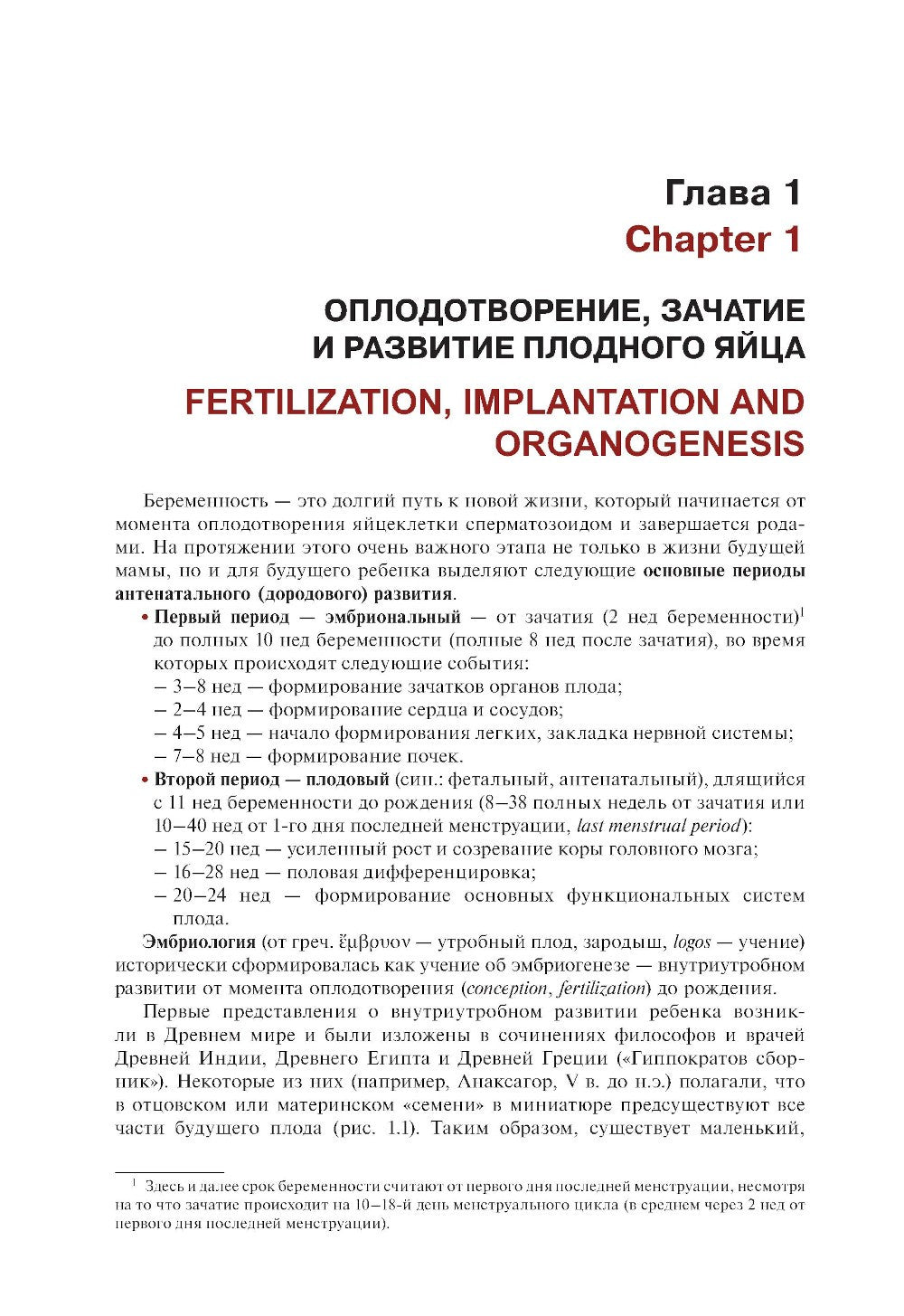 Глава 1
Chapter 1

ОПЛОДОТВОРЕНИЕ, ЗАЧАТИЕ И РАЗВИТИЕ ПЛОДНОГО ЯЙЦА
FERTILIZATION, IMPLANTATION AND ORGANOGENESIS

Беременность — это долгий путь к новой жизни, который начинается от момента оплодотворения яйцеклетки сперматозоидом и завершается родами. На протяжении этого очень важного этапа не только в жизни будущей мамы, но и для будущего ребенка выделяют следующие основные периоды антенатального (дородового) развития.

• Первый период — эмбриональный — от зачатия (2 нед беременности)$^1$ до полных 10 нед беременности (полные 8 нед после зачатия), во время которых происходят следующие события:
– 3–8 нед — формирование зачатков органов плода;
– 2–4 нед — формирование сердца и сосудов;
– 4–5 нед — начало формирования легких, закладка нервной системы;
– 7–8 нед — формирование почек.
• Второй период — плодовый (син.: фетальный, антенатальный), длящийся с 11 нед беременности до рождения (8–38 полных недель от зачатия или 10–40 нед от 1-го дня последней менструации, last menstrual period):
– 15–20 нед — усиленный рост и созревание коры головного мозга;
– 16–28 нед — половая дифференцировка;
– 20–24 нед — формирование основных функциональных систем плода.

Эмбриология (от греч. ἔμβρυον — утробный плод, зародыш, logos — учение) исторически сформировалась как учение об эмбриогенезе — внутриутробном развитии от момента оплодотворения (conception, fertilization) до рождения.

Первые представления о внутриутробном развитии ребенка возникли в Древнем мире и были изложены в сочинениях философов и врачей Древней Индии, Древнего Египта и Древней Греции («Гиппократов сборник»). Некоторые из них (например, Анаксагор, V в. до н.э.) полагали, что в отцовском или материнском «семени» в миниатюре предсуществуют все части будущего плода (рис. 1.1). Таким образом, существует маленький,

$^1$ Здесь и далее срок беременности считают от первого дня последней менструации, несмотря на то что зачатие происходит на 10–18-й день менструального цикла (в среднем через 2 нед от первого дня последней менструации).